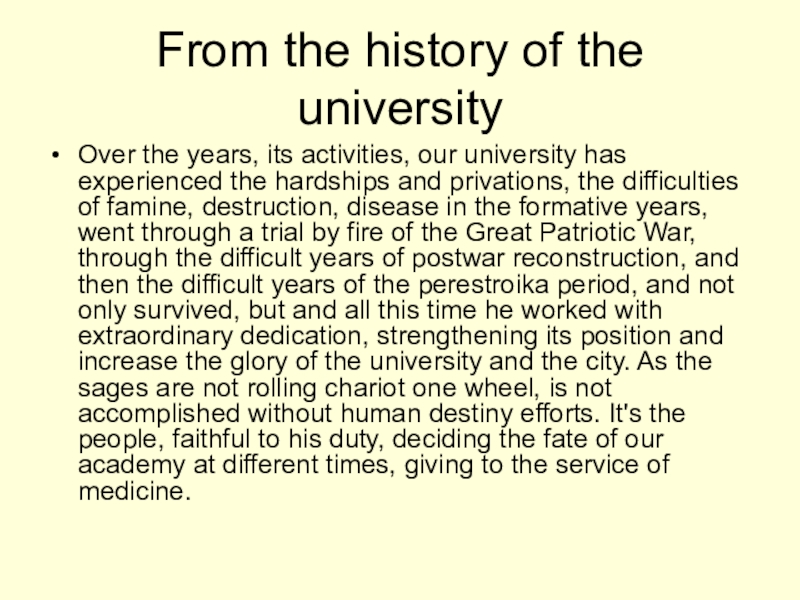 From the history of the university

• Over the years, its activities, our university has experienced the hardships and privations, the difficulties of famine, destruction, disease in the formative years, went through a trial by fire of the Great Patriotic War, through the difficult years of postwar reconstruction, and then the difficult years of the perestroika period, and not only survived, but and all this time he worked with extraordinary dedication, strengthening its position and increase the glory of the university and the city. As the sages are not rolling chariot one wheel, is not accomplished without human destiny efforts. It's the people, faithful to his duty, deciding the fate of our academy at different times, giving to the service of medicine.